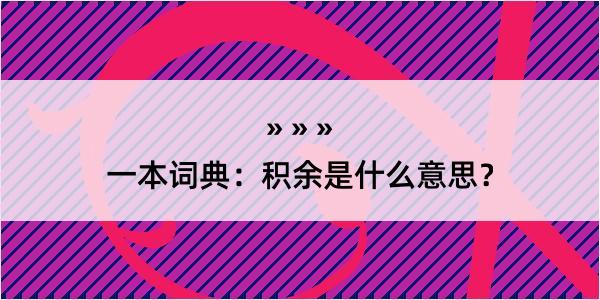 » » »
一本词典：积余是什么意思？